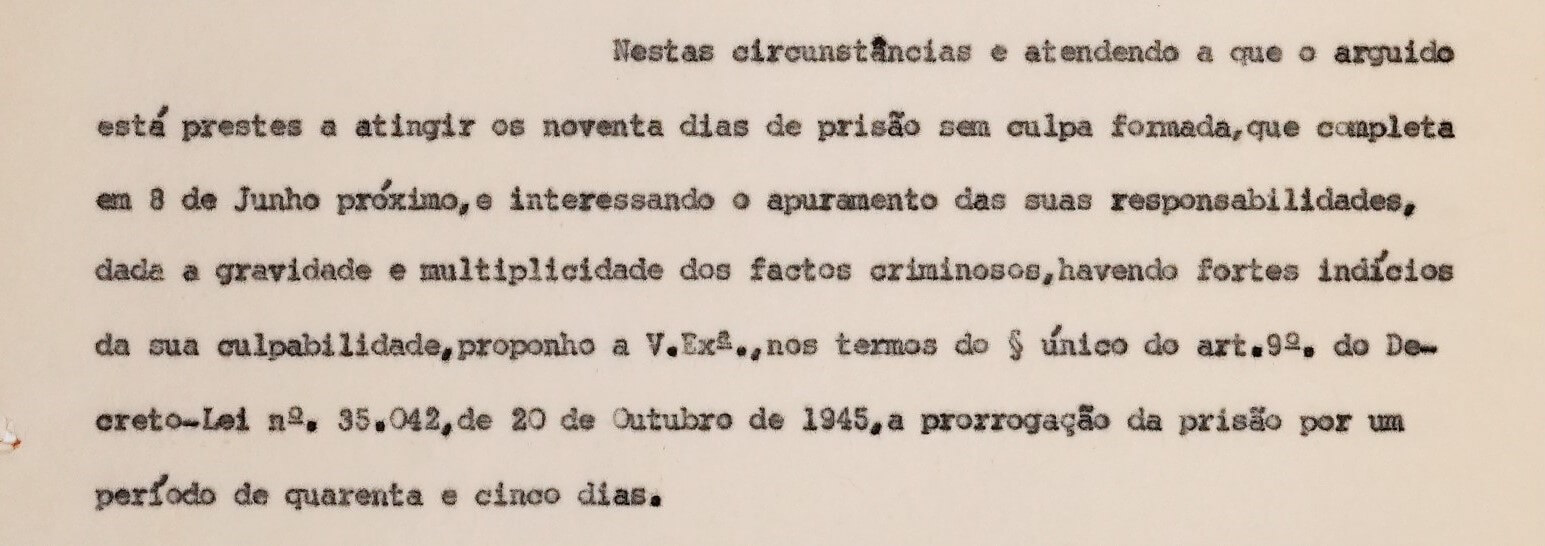 Nestas circunstâncias e atendendo a que o arguido está prestes a atingir os noventa dias de prisão sem culpa formada,que completa em 8 de Junho próximo,e interessando o apuramento das suas responsabilidades, dada a gravidade e multiplicidade dos factos criminosos,havendo fortes indícios da sua culpabilidade,proponho a V.Exª.,nos termos do § único do art.9º. do Decreto-Lei nº. 35.042,de 20 de Outubro de 1945,a prorrogação da prisão por um período de quarenta e cinco dias.